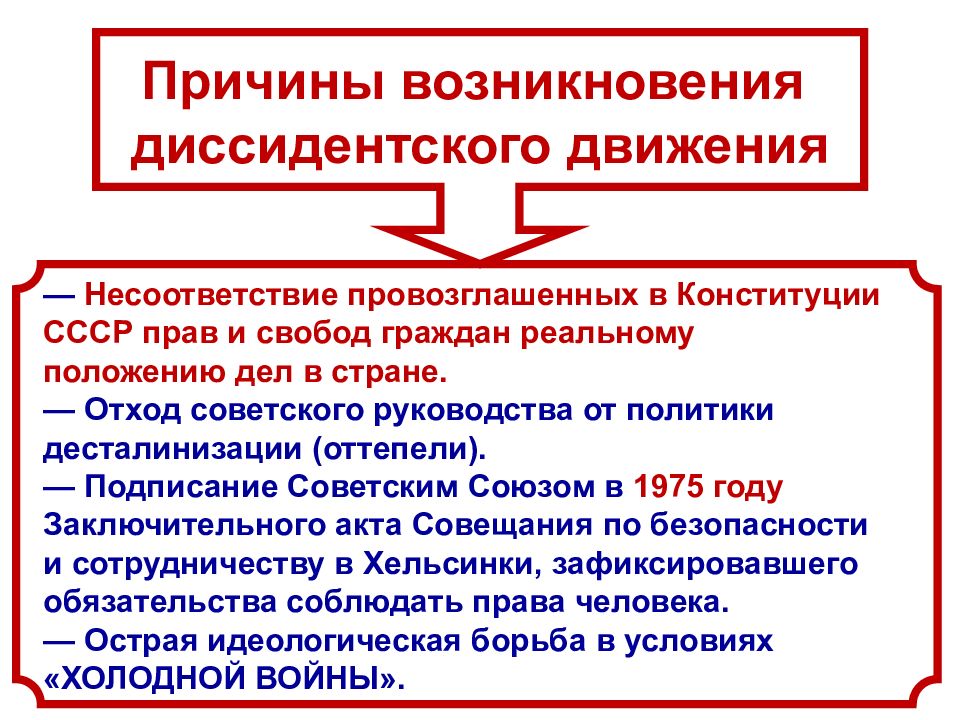 Причины возникновения диссидентского движения

— Несоответствие провозглашенных в Конституции СССР прав и свобод граждан реальному положению дел в стране.
— Отход советского руководства от политики десталинизации (оттепели).
— Подписание Советским Союзом в 1975 году Заключительного акта Совещания по безопасности и сотрудничеству в Хельсинки, зафиксировавшего обязательства соблюдать права человека.
— Острая идеологическая борьба в условиях «ХОЛОДНОЙ ВОЙНЫ».